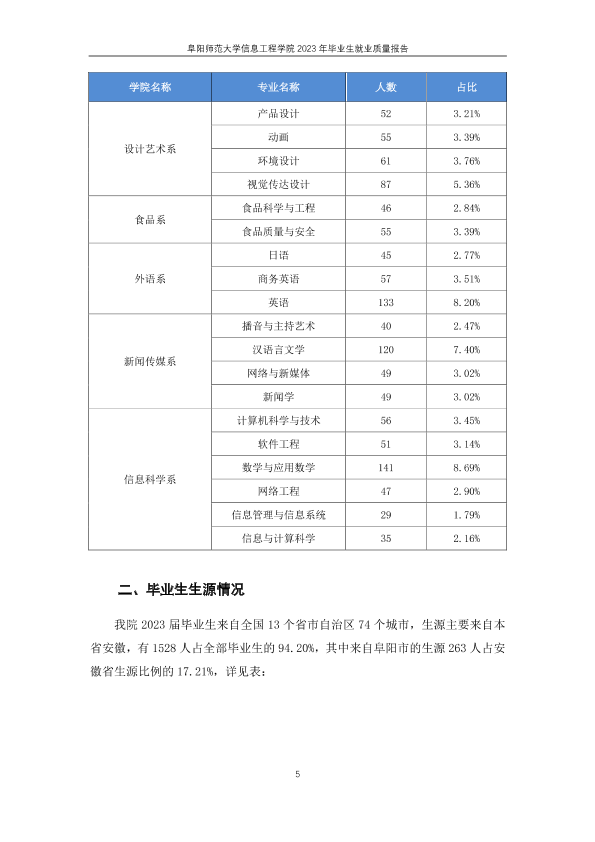 阜阳师范大学信息工程学院2023年毕业生就业质量报告

| 学院名称 | 专业名称 | 人数 | 占比 |
|---|---|---|---|
| 设计艺术系 | 产品设计 | 52 | 3.21% |
| | 动画 | 55 | 3.39% |
| | 环境设计 | 61 | 3.76% |
| | 视觉传达设计 | 87 | 5.36% |
| 食品系 | 食品科学与工程 | 46 | 2.84% |
| | 食品质量与安全 | 55 | 3.39% |
| 外语系 | 日语 | 45 | 2.77% |
| | 商务英语 | 57 | 3.51% |
| | 英语 | 133 | 8.20% |
| 新闻传媒系 | 播音与主持艺术 | 40 | 2.47% |
| | 汉语言文学 | 120 | 7.40% |
| | 网络与新媒体 | 49 | 3.02% |
| | 新闻学 | 49 | 3.02% |
| 信息科学系 | 计算机科学与技术 | 56 | 3.45% |
| | 软件工程 | 51 | 3.14% |
| | 数学与应用数学 | 141 | 8.69% |
| | 网络工程 | 47 | 2.90% |
| | 信息管理与信息系统 | 29 | 1.79% |
| | 信息与计算科学 | 35 | 2.16% |

二、毕业生生源情况

我院2023届毕业生来自全国13个省市自治区74个城市，生源主要来自本省安徽，有1528人占全部毕业生的94.20%，其中来自阜阳市的生源263人占安徽省生源比例的17.21%，详见表：

5